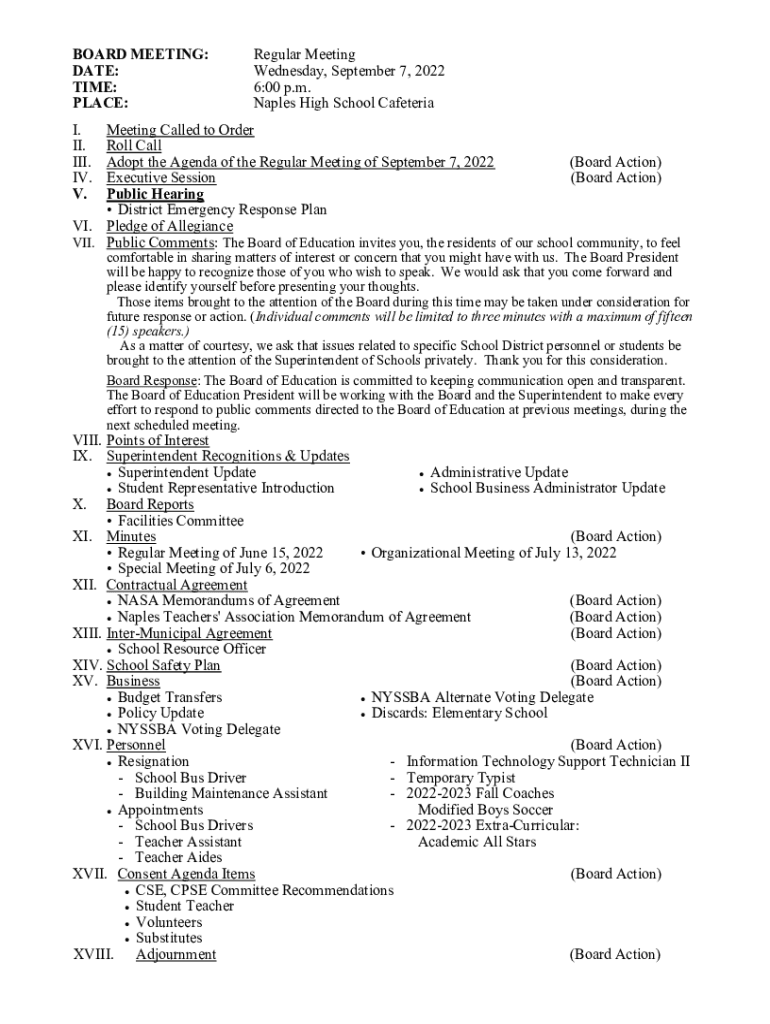 BOARD MEETING: Regular Meeting
DATE: Wednesday, September 7, 2022
TIME: 6:00 p.m.
PLACE: Naples High School Cafeteria

I. Meeting Called to Order
II. Roll Call
III. Adopt the Agenda of the Regular Meeting of September 7, 2022 (Board Action)
IV. Executive Session (Board Action)
V. Public Hearing
• District Emergency Response Plan
VI. Pledge of Allegiance
VII. Public Comments: The Board of Education invites you, the residents of our school community, to feel comfortable in sharing matters of interest or concern that you might have with us. The Board President will be happy to recognize those of you who wish to speak. We would ask that you come forward and please identify yourself before presenting your thoughts.
Those items brought to the attention of the Board during this time may be taken under consideration for future response or action. (Individual comments will be limited to three minutes with a maximum of fifteen (15) speakers.)
As a matter of courtesy, we ask that issues related to specific School District personnel or students be brought to the attention of the Superintendent of Schools privately. Thank you for this consideration.
Board Response: The Board of Education is committed to keeping communication open and transparent. The Board of Education President will be working with the Board and the Superintendent to make every effort to respond to public comments directed to the Board of Education at previous meetings, during the next scheduled meeting.
VIII. Points of Interest
IX. Superintendent Recognitions & Updates
• Superintendent Update
• Student Representative Introduction
• Administrative Update
• School Business Administrator Update
X. Board Reports
• Facilities Committee
XI. Minutes (Board Action)
• Regular Meeting of June 15, 2022
• Special Meeting of July 6, 2022
• Organizational Meeting of July 13, 2022
XII. Contractual Agreement
• NASA Memorandums of Agreement (Board Action)
• Naples Teachers' Association Memorandum of Agreement (Board Action)
XIII. Inter-Municipal Agreement (Board Action)
• School Resource Officer
XIV. School Safety Plan (Board Action)
XV. Business (Board Action)
• Budget Transfers
• Policy Update
• NYSSBA Voting Delegate
• NYSSBA Alternate Voting Delegate
• Discards: Elementary School
XVI. Personnel (Board Action)
• Resignation
- School Bus Driver
- Building Maintenance Assistant
• Appointments
- School Bus Drivers
- Teacher Assistant
- Teacher Aides
- Information Technology Support Technician II
- Temporary Typist
- 2022-2023 Fall Coaches
Modified Boys Soccer
- 2022-2023 Extra-Curricular:
Academic All Stars
XVII. Consent Agenda Items (Board Action)
• CSE, CPSE Committee Recommendations
• Student Teacher
• Volunteers
• Substitutes
XVIII. Adjournment (Board Action)